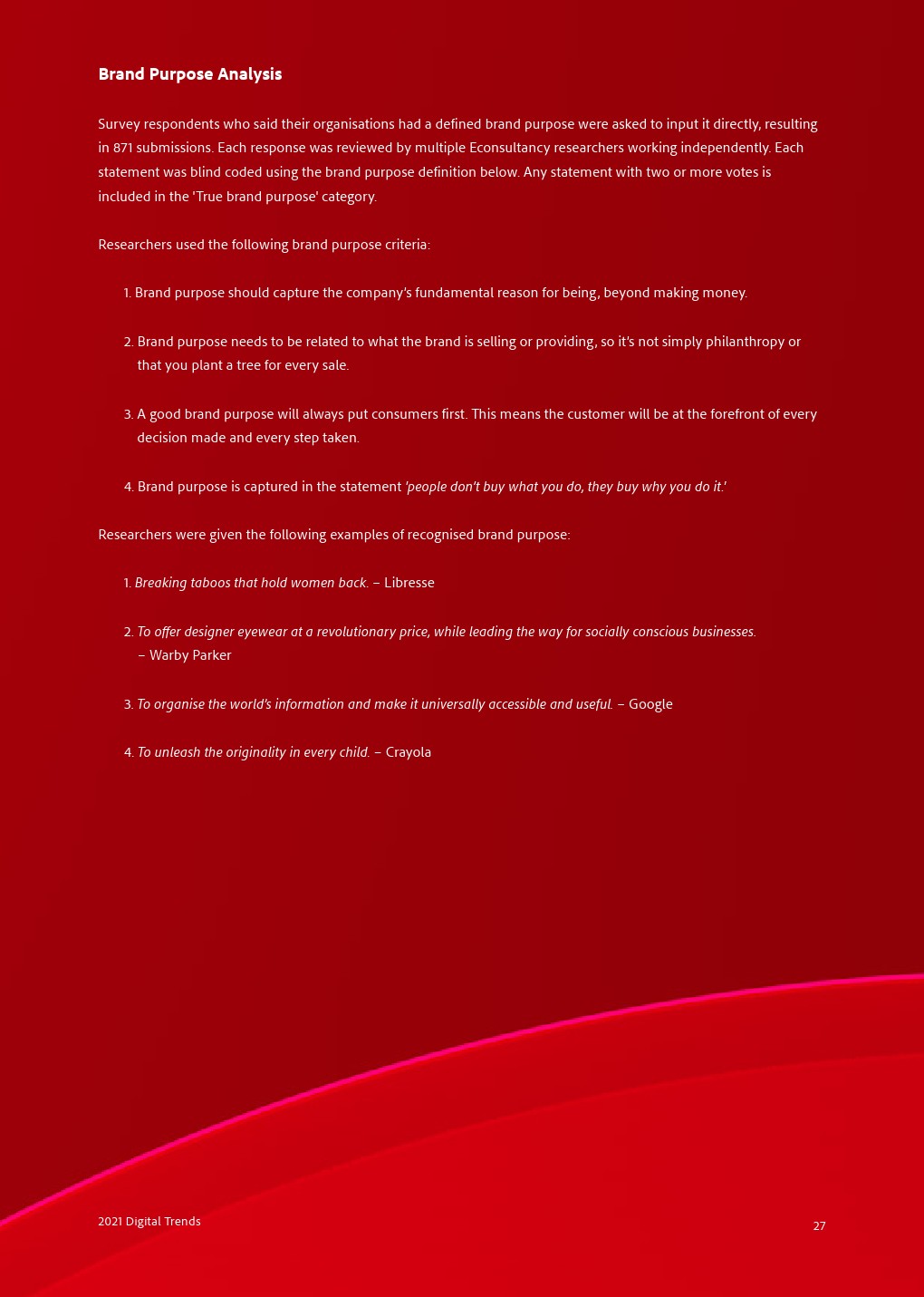 Brand Purpose Analysis

Survey respondents who said their organisations had a defined brand purpose were asked to input it directly, resulting in 871 submissions. Each response was reviewed by multiple Econsultancy researchers working independently. Each statement was blind coded using the brand purpose definition below. Any statement with two or more votes is included in the 'True brand purpose' category.

Researchers used the following brand purpose criteria:

1. Brand purpose should capture the company's fundamental reason for being, beyond making money.

2. Brand purpose needs to be related to what the brand is selling or providing, so it's not simply philanthropy or that you plant a tree for every sale.

3. A good brand purpose will always put consumers first. This means the customer will be at the forefront of every decision made and every step taken.

4. Brand purpose is captured in the statement 'people don't buy what you do, they buy why you do it.'

Researchers were given the following examples of recognised brand purpose:

1. Breaking taboos that hold women back. – Libresse

2. To offer designer eyewear at a revolutionary price, while leading the way for socially conscious businesses. – Warby Parker

3. To organise the world's information and make it universally accessible and useful. – Google

4. To unleash the originality in every child. – Crayola

2021 Digital Trends

27